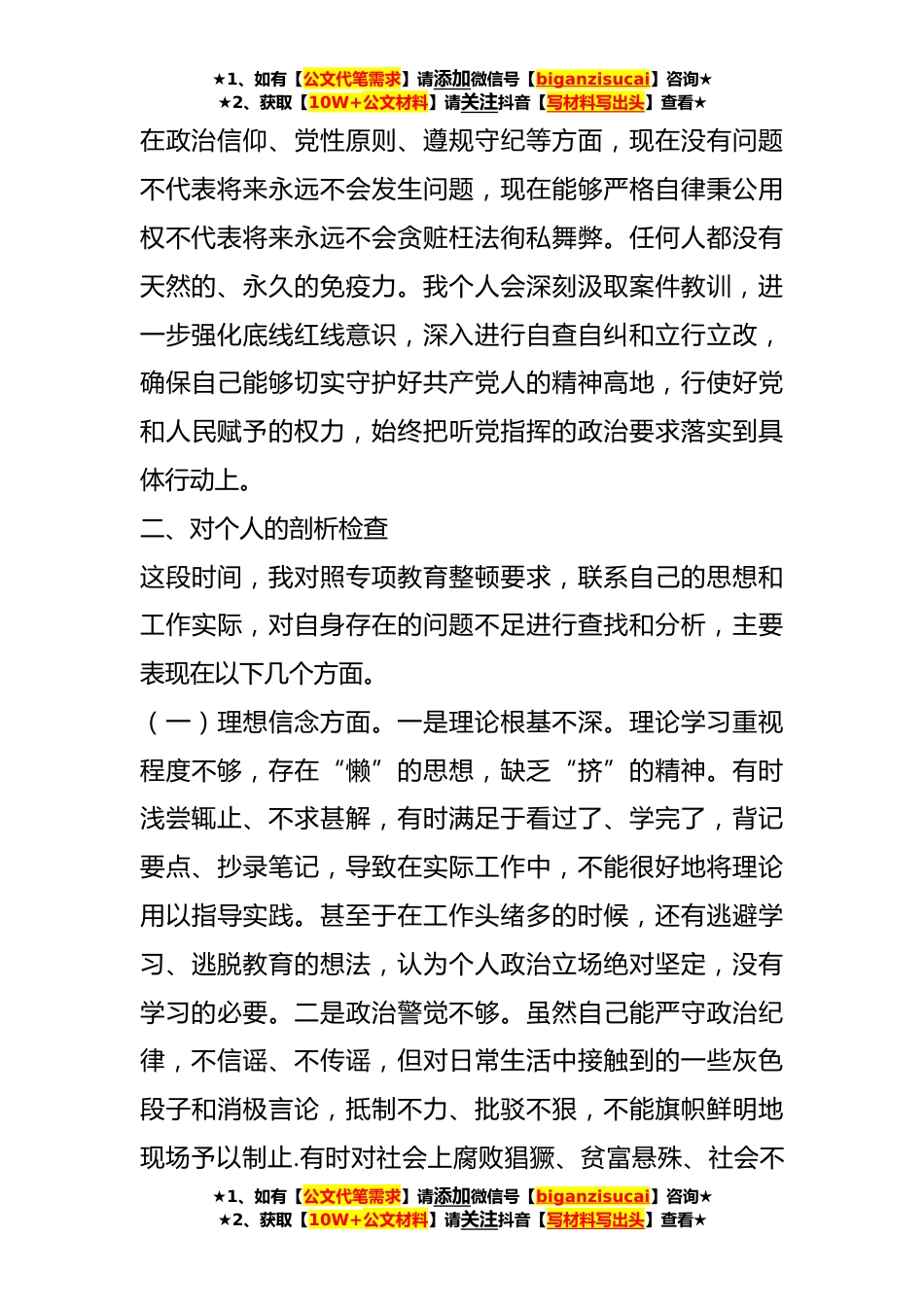 ★1、如有【公文代笔需求】请添加微信号【biganzisucai】咨询★
★2、获取【10W+公文材料】请关注抖音【写材料写出头】查看★

在政治信仰、党性原则、遵规守纪等方面，现在没有问题不代表将来永远不会发生问题，现在能够严格自律秉公用权不代表将来永远不会贪赃枉法徇私舞弊。任何人都没有天然的、永久的免疫力。我个人会深刻汲取案件教训，进一步强化底线红线意识，深入进行自查自纠和立行立改，确保自己能够切实守护好共产党人的精神高地，行使好党和人民赋予的权力，始终把听党指挥的政治要求落实到具体行动上。

二、对个人的剖析检查

这段时间，我对照专项教育整顿要求，联系自己的思想和工作实际，对自身存在的问题不足进行查找和分析，主要表现在以下几个方面。

（一）理想信念方面。一是理论根基不深。理论学习重视程度不够，存在“懒”的思想，缺乏“挤”的精神。有时浅尝辄止、不求甚解，有时满足于看过了、学完了，背记要点、抄录笔记，导致在实际工作中，不能很好地将理论用以指导实践。甚至于在工作头绪多的时候，还有逃避学习、逃脱教育的想法，认为个人政治立场绝对坚定，没有学习的必要。二是政治警觉不够。虽然自己能严守政治纪律，不信谣、不传谣，但对日常生活中接触到的一些灰色段子和消极言论，抵制不力、批驳不狠，不能旗帜鲜明地现场予以制止.有时对社会上腐败猖獗、贫富悬殊、社会不

★1、如有【公文代笔需求】请添加微信号【biganzisucai】咨询★
★2、获取【10W+公文材料】请关注抖音【写材料写出头】查看★